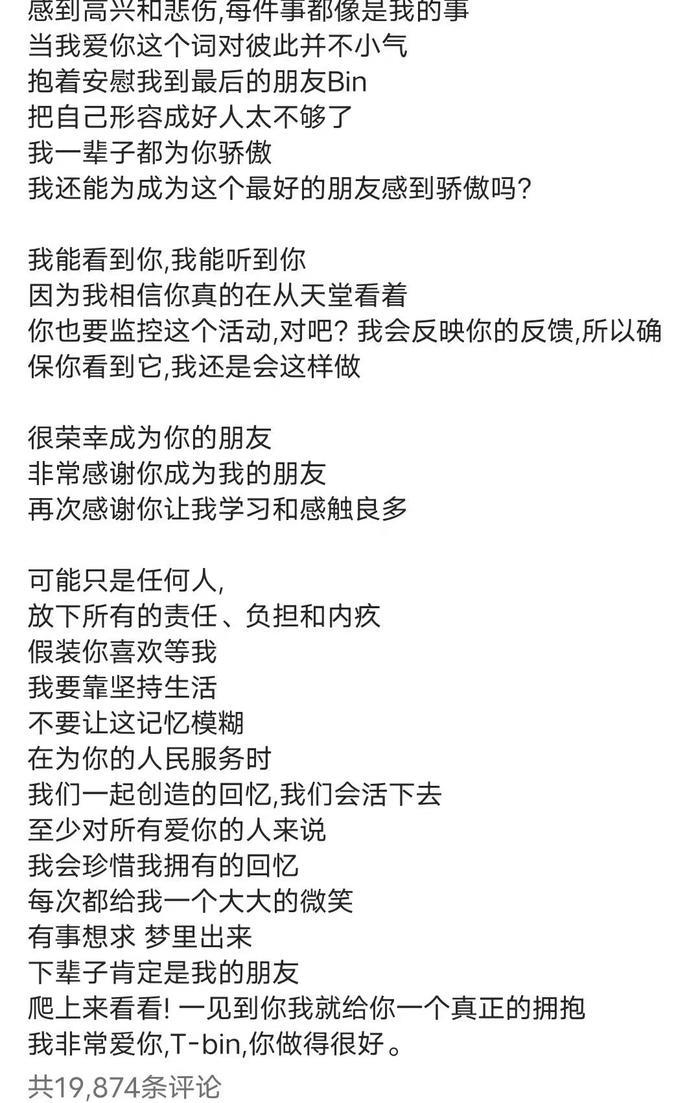 感到高兴和悲伤,每件事都像是我的事
当我爱你这个词对彼此并不小气
抱着安慰我到最后的朋友Bin
把自己形容成好人太不够了
我一辈子都为你骄傲
我还能为成为这个最好的朋友感到骄傲吗?

我能看到你,我能听到你
因为我相信你真的在从天堂看着
你也要监控这个活动,对吧? 我会反映你的反馈,所以确保你看到它,我还是会这样做

很荣幸成为你的朋友
非常感谢你成为我的朋友
再次感谢你让我学习和感触良多

可能只是任何人,
放下所有的责任、负担和内疚
假装你喜欢等我
我要靠坚持生活
不要让这记忆模糊
在为你的人民服务时
我们一起创造的回忆,我们会活下去
至少对所有爱你的人来说
我会珍惜我拥有的回忆
每次都给我一个大大的微笑
有事想求 梦里出来
下辈子肯定是我的朋友
爬上来看看! 一见到你我就给你一个真正的拥抱
我非常爱你,T-bin,你做得很好。

共19,874条评论